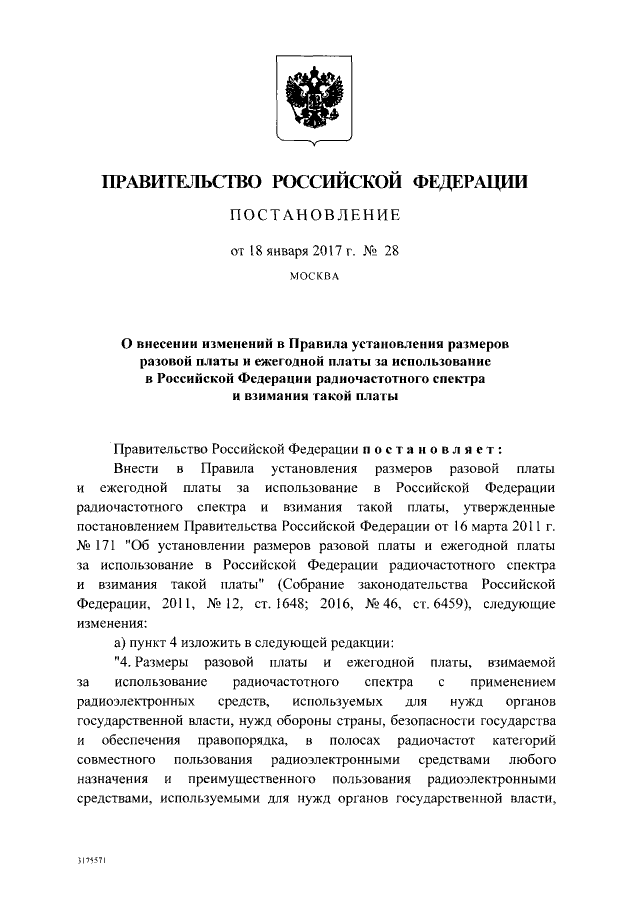 ПРАВИТЕЛЬСТВО РОССИЙСКОЙ ФЕДЕРАЦИИ

ПОСТАНОВЛЕНИЕ

от 18 января 2017 г. № 28

МОСКВА

О внесении изменений в Правила установления размеров разовой платы и ежегодной платы за использование в Российской Федерации радиочастотного спектра и взимания такой платы

Правительство Российской Федерации постановляет:

Внести в Правила установления размеров разовой платы и ежегодной платы за использование в Российской Федерации радиочастотного спектра и взимания такой платы, утвержденные постановлением Правительства Российской Федерации от 16 марта 2011 г. № 171 "Об установлении размеров разовой платы и ежегодной платы за использование в Российской Федерации радиочастотного спектра и взимания такой платы" (Собрание законодательства Российской Федерации, 2011, № 12, ст. 1648; 2016, № 46, ст. 6459), следующие изменения:

а) пункт 4 изложить в следующей редакции:

"4. Размеры разовой платы и ежегодной платы, взимаемой за использование радиочастотного спектра с применением радиоэлектронных средств, используемых для нужд органов государственной власти, нужд обороны страны, безопасности государства и обеспечения правопорядка, в полосах радиочастот категорий совместного пользования радиоэлектронными средствами любого назначения и преимущественного пользования радиоэлектронными средствами, используемыми для нужд органов государственной власти,

3175571